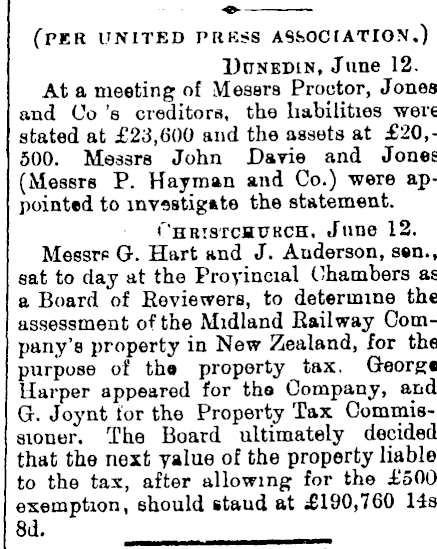 (PER UNITED PRESS ASSOCIATION.)

DUNEDIN, June 12.

At a meeting of Messrs Proctor, Jones and Co's creditors, the liabilities were stated at £23,600 and the assets at £20,500. Messrs John Davie and Jones (Messrs P. Hayman and Co.) were appointed to investigate the statement.

CHRISTCHURCH, June 12.

Messrs G. Hart and J. Anderson, sen., sat to day at the Provincial Chambers as a Board of Reviewers, to determine the assessment of the Midland Railway Company's property in New Zealand, for the purpose of the property tax. George Harper appeared for the Company, and G. Joynt for the Property Tax Commissioner. The Board ultimately decided that the next value of the property liable to the tax, after allowing for the £500 exemption, should staud at £190,760 14s 8d.